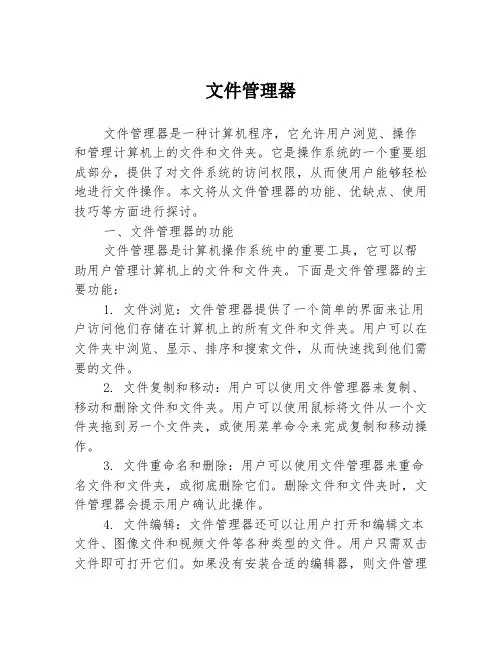 文件管理器

文件管理器是一种计算机程序，它允许用户浏览、操作和管理计算机上的文件和文件夹。它是操作系统的一个重要组成部分，提供了对文件系统的访问权限，从而使用户能够轻松地进行文件操作。本文将从文件管理器的功能、优缺点、使用技巧等方面进行探讨。

一、文件管理器的功能

文件管理器是计算机操作系统中的重要工具，它可以帮助用户管理计算机上的文件和文件夹。下面是文件管理器的主要功能：

1. 文件浏览：文件管理器提供了一个简单的界面来让用户访问他们存储在计算机上的所有文件和文件夹。用户可以在文件夹中浏览、显示、排序和搜索文件，从而快速找到他们需要的文件。

2. 文件复制和移动：用户可以使用文件管理器来复制、移动和删除文件和文件夹。用户可以使用鼠标将文件从一个文件夹拖到另一个文件夹，或使用菜单命令来完成复制和移动操作。

3. 文件重命名和删除：用户可以使用文件管理器来重命名文件和文件夹，或彻底删除它们。删除文件和文件夹时，文件管理器会提示用户确认此操作。

4. 文件编辑：文件管理器还可以让用户打开和编辑文本文件、图像文件和视频文件等各种类型的文件。用户只需双击文件即可打开它们。如果没有安装合适的编辑器，则文件管理